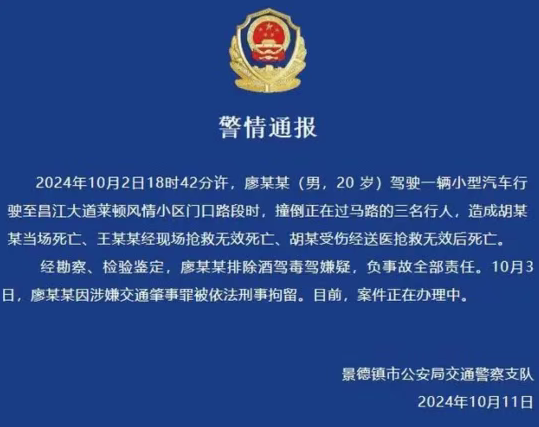 警情通报

2024年10月2日18时42分许，廖某某（男，20 岁）驾驶一辆小型汽车行驶至昌江大道莱顿风情小区门口路段时，撞倒正在过马路的三名行人，造成胡某某当场死亡、王某某经现场抢救无效死亡、胡某受伤经送医抢救无效后死亡。

经勘察、检验鉴定，廖某某排除酒驾毒驾嫌疑，负事故全部责任。10月3日，廖某某因涉嫌交通肇事罪被依法刑事拘留。目前，案件正在办理中。

景德镇市公安局交通警察支队

2024年10月11日